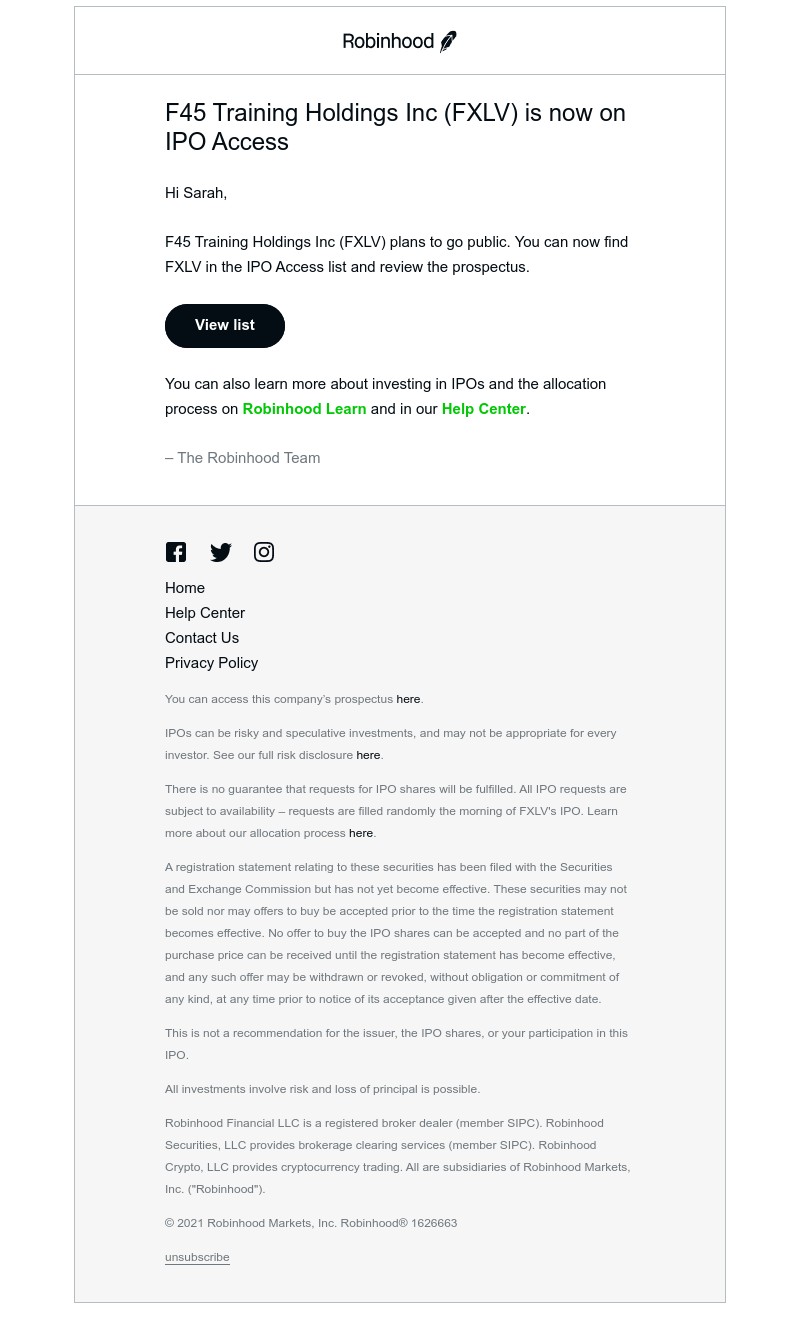 Robinhood

F45 Training Holdings Inc (FXLV) is now on IPO Access

Hi Sarah,

F45 Training Holdings Inc (FXLV) plans to go public. You can now find FXLV in the IPO Access list and review the prospectus.

View list

You can also learn more about investing in IPOs and the allocation process on Robinhood Learn and in our Help Center.

– The Robinhood Team

Home
Help Center
Contact Us
Privacy Policy

You can access this company's prospectus here.

IPOs can be risky and speculative investments, and may not be appropriate for every investor. See our full risk disclosure here.

There is no guarantee that requests for IPO shares will be fulfilled. All IPO requests are subject to availability – requests are filled randomly the morning of FXLV's IPO. Learn more about our allocation process here.

A registration statement relating to these securities has been filed with the Securities and Exchange Commission but has not yet become effective. These securities may not be sold nor may offers to buy be accepted prior to the time the registration statement becomes effective. No offer to buy the IPO shares can be accepted and no part of the purchase price can be received until the registration statement has become effective, and any such offer may be withdrawn or revoked, without obligation or commitment of any kind, at any time prior to notice of its acceptance given after the effective date.

This is not a recommendation for the issuer, the IPO shares, or your participation in this IPO.

All investments involve risk and loss of principal is possible.

Robinhood Financial LLC is a registered broker dealer (member SIPC). Robinhood Securities, LLC provides brokerage clearing services (member SIPC). Robinhood Crypto, LLC provides cryptocurrency trading. All are subsidiaries of Robinhood Markets, Inc. ("Robinhood").

© 2021 Robinhood Markets, Inc. Robinhood® 1626663

unsubscribe